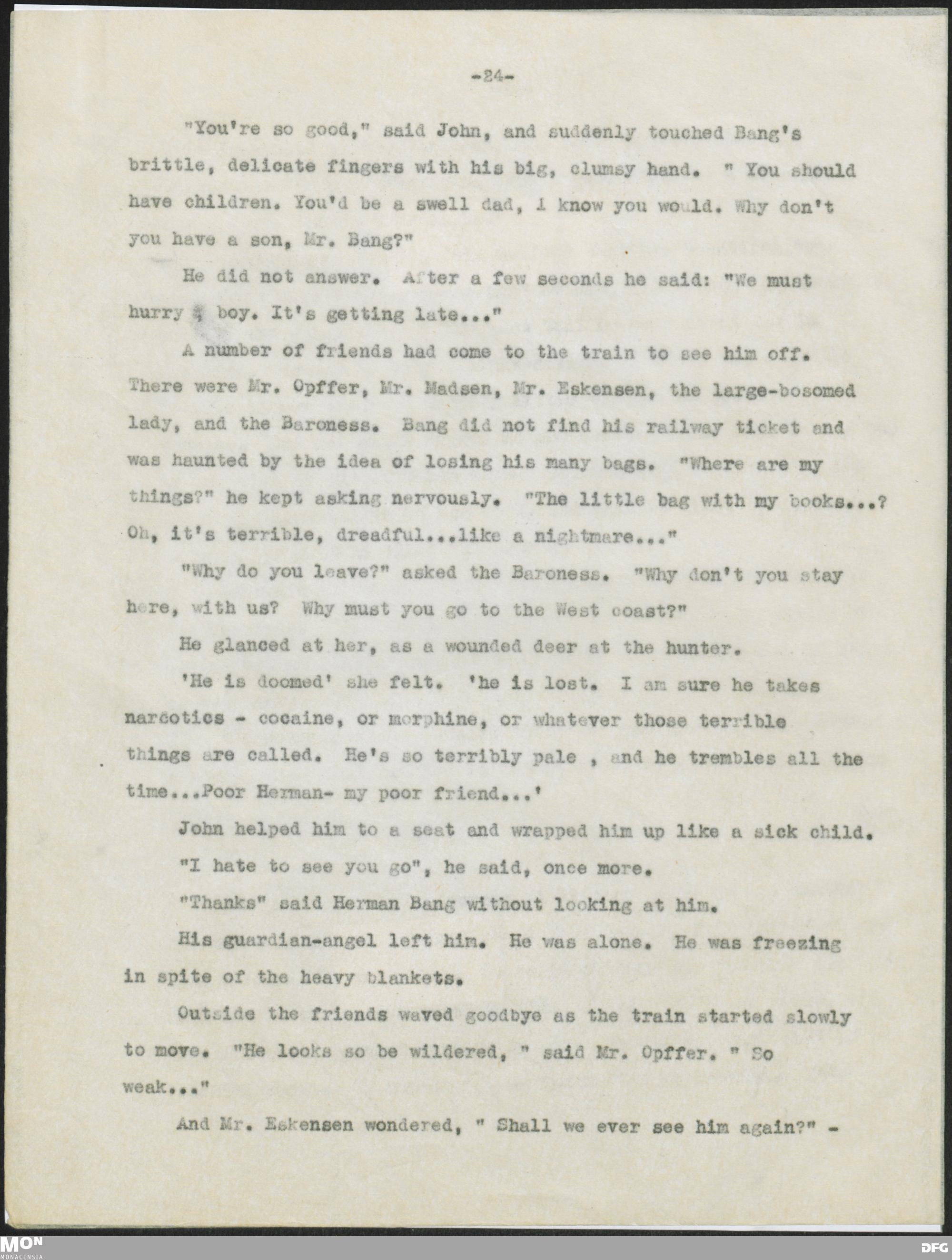 -24-

"You're so good," said John, and suddenly touched Bang's brittle, delicate fingers with his big, clumsy hand. " You should have children. You'd be a swell dad, I know you would. Why don't you have a son, Mr. Bang?"

He did not answer. After a few seconds he said: "We must hurry , boy. It's getting late..."

A number of friends had come to the train to see him off. There were Mr. Opffer, Mr. Madsen, Mr. Eskensen, the large-bosomed lady, and the Baroness. Bang did not find his railway ticket and was haunted by the idea of losing his many bags. "Where are my things?" he kept asking nervously. "The little bag with my books...? Oh, it's terrible, dreadful...like a nightmare..."

"Why do you leave?" asked the Baroness. "Why don't you stay here, with us? Why must you go to the West coast?"

He glanced at her, as a wounded deer at the hunter.

'He is doomed' she felt. 'he is lost. I am sure he takes narcotics - cocaine, or morphine, or whatever those terrible things are called. He's so terribly pale , and he trembles all the time...Poor Herman- my poor friend...'

John helped him to a seat and wrapped him up like a sick child.

"I hate to see you go", he said, once more.

"Thanks" said Herman Bang without looking at him.

His guardian-angel left him. He was alone. He was freezing in spite of the heavy blankets.

Outside the friends waved goodbye as the train started slowly to move. "He looks so be wildered, " said Mr. Opffer. " So weak..."

And Mr. Eskensen wondered, " Shall we ever see him again?" -

MON
MONACENSIA

DFG